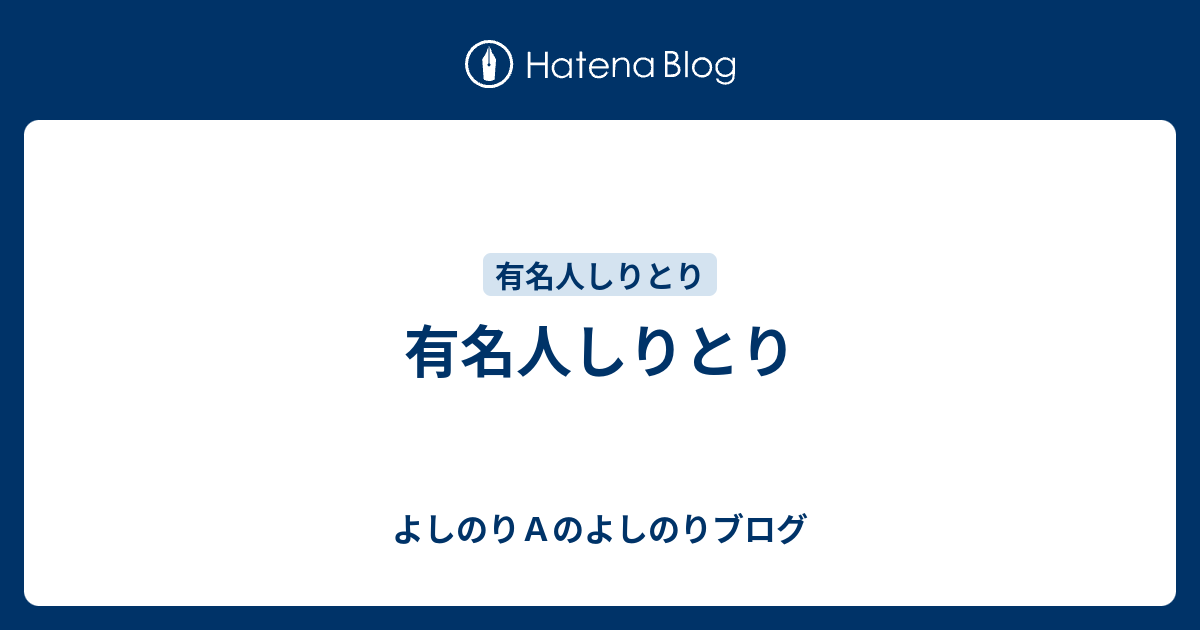 Hatena Blog

有名人しりとり

有名人しりとり

よしのりＡのよしのりブログ